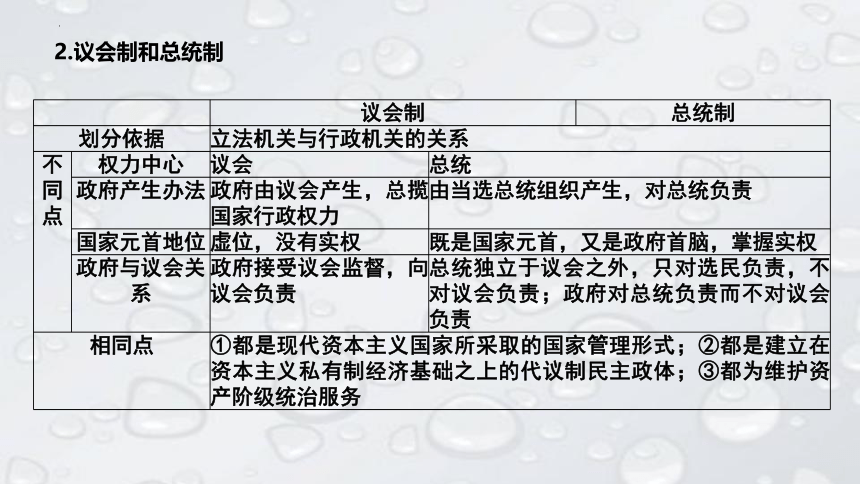 2.议会制和总统制

| | | 议会制 | 总统制 |
|---|---|---|---|
| 划分依据 | | 立法机关与行政机关的关系 | |
| 不同点 | 权力中心 | 议会 | 总统 |
| | 政府产生办法 | 政府由议会产生，总揽国家行政权力 | 由当选总统组织产生，对总统负责 |
| | 国家元首地位 | 虚位，没有实权 | 既是国家元首，又是政府首脑，掌握实权 |
| | 政府与议会关系 | 政府接受议会监督，向议会负责 | 总统独立于议会之外，只对选民负责，不对议会负责；政府对总统负责而不对议会负责 |
| 相同点 | | ①都是现代资本主义国家所采取的国家管理形式；②都是建立在资本主义私有制经济基础之上的代议制民主政体；③都为维护资产阶级统治服务 | |